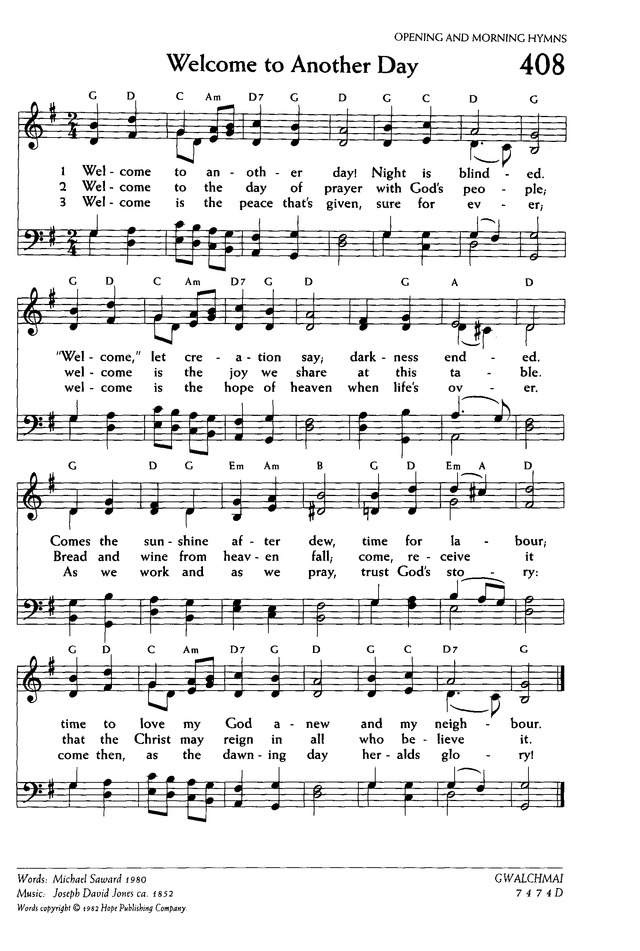 OPENING AND MORNING HYMNS

Welcome to Another Day

408

G D C Am D7 G D G C D G

1 Wel - come to an - oth - er day! Night is blind - ed.
2 Wel - come to the day of prayer with God's peo - ple;
3 Wel - come is the peace that's given, sure for ev - er;

G D C Am D7 G D G A D

"Wel - come," let cre - a - tion say; dark - ness end - ed.
wel - come is the joy we share at this ta - ble.
wel - come is the hope of heaven when life's ov - er.

G D G Em Am B G D Em A D

Comes the sun - shine af - ter dew, time for la - bour;
Bread and wine from heav - en fall; come, re - ceive it
As we work and as we pray, trust God's sto - ry:

G D C Am D7 G D G C D7 G

time to love my God a - new and my neigh - bour.
that the Christ may reign in all who be - lieve it.
come then, as the dawn - ing day her - alds glo - ry!

Words: Michael Saward 1980
Music: Joseph David Jones ca. 1852
Words copyright © 1982 Hope Publishing Company.

GWALCHMAI
7 4 7 4 D